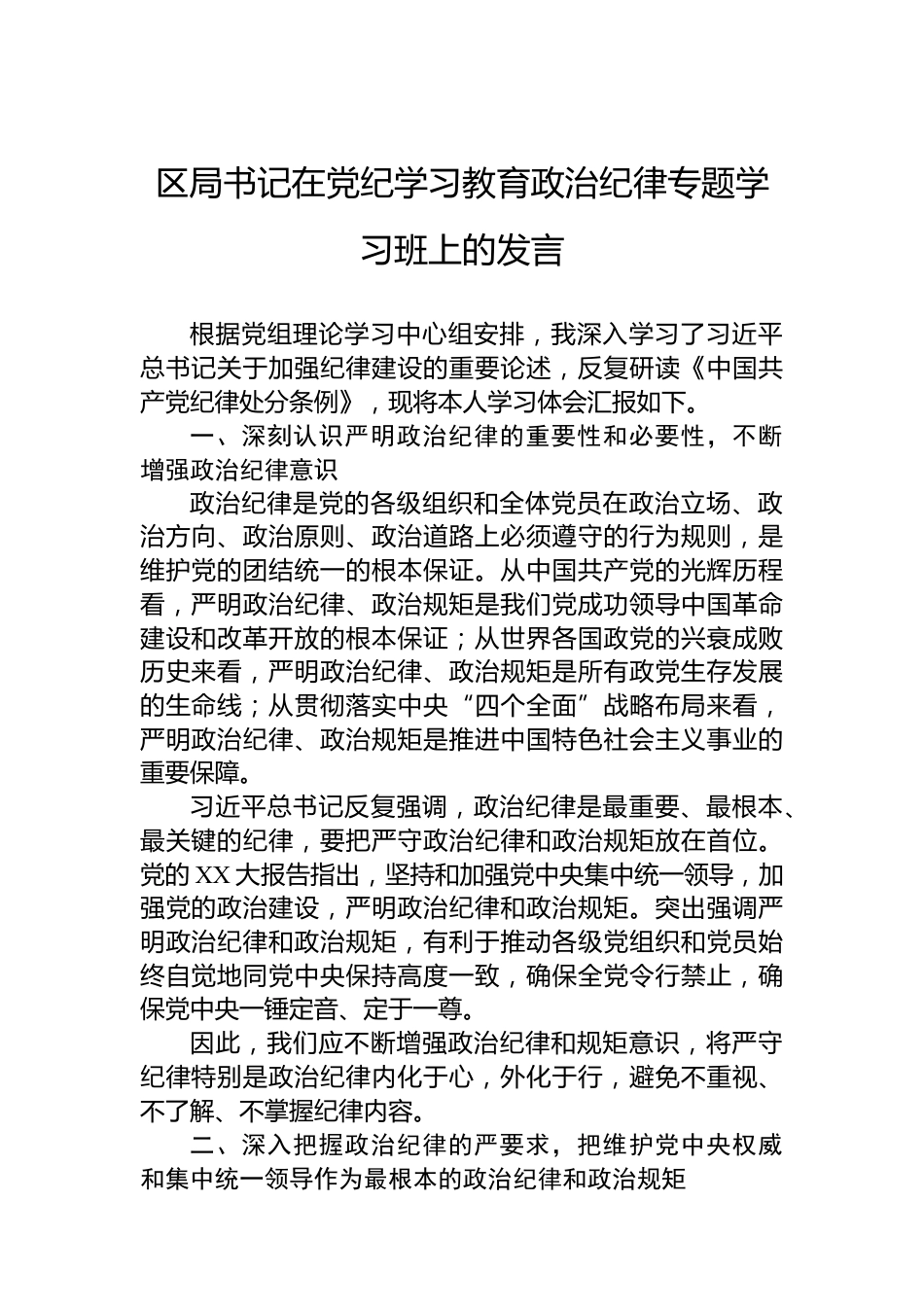 区局书记在党纪学习教育政治纪律专题学习班上的发言

根据党组理论学习中心组安排，我深入学习了习近平总书记关于加强纪律建设的重要论述，反复研读《中国共产党纪律处分条例》，现将本人学习体会汇报如下。

一、深刻认识严明政治纪律的重要性和必要性，不断增强政治纪律意识

政治纪律是党的各级组织和全体党员在政治立场、政治方向、政治原则、政治道路上必须遵守的行为规则，是维护党的团结统一的根本保证。从中国共产党的光辉历程看，严明政治纪律、政治规矩是我们党成功领导中国革命建设和改革开放的根本保证；从世界各国政党的兴衰成败历史来看，严明政治纪律、政治规矩是所有政党生存发展的生命线；从贯彻落实中央“四个全面”战略布局来看，严明政治纪律、政治规矩是推进中国特色社会主义事业的重要保障。

习近平总书记反复强调，政治纪律是最重要、最根本、最关键的纪律，要把严守政治纪律和政治规矩放在首位。党的XX大报告指出，坚持和加强党中央集中统一领导，加强党的政治建设，严明政治纪律和政治规矩。突出强调严明政治纪律和政治规矩，有利于推动各级党组织和党员始终自觉地同党中央保持高度一致，确保全党令行禁止，确保党中央一锤定音、定于一尊。

因此，我们应不断增强政治纪律和规矩意识，将严守纪律特别是政治纪律内化于心，外化于行，避免不重视、不了解、不掌握纪律内容。

二、深入把握政治纪律的严要求，把维护党中央权威和集中统一领导作为最根本的政治纪律和政治规矩